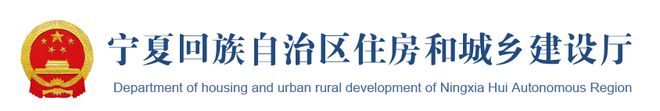 宁夏回族自治区住房和城乡建设厅
Department of housing and urban rural development of Ningxia Hui Autonomous Region